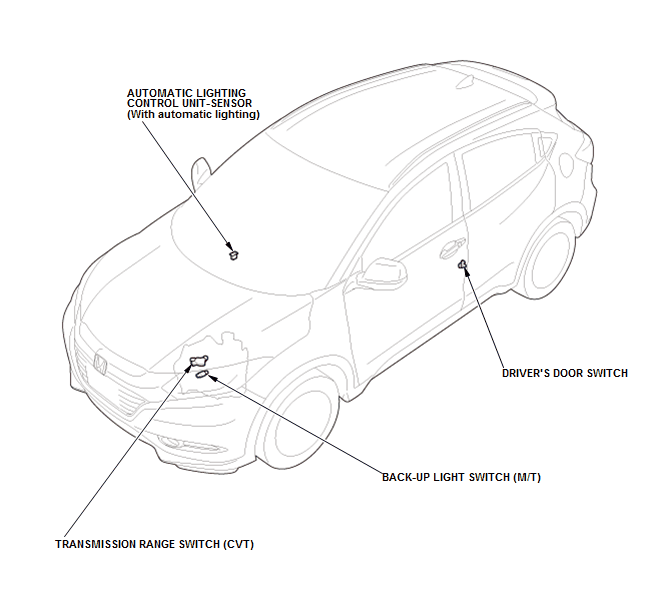 AUTOMATIC LIGHTING CONTROL UNIT-SENSOR (With automatic lighting)

DRIVER'S DOOR SWITCH

BACK-UP LIGHT SWITCH (M/T)

TRANSMISSION RANGE SWITCH (CVT)